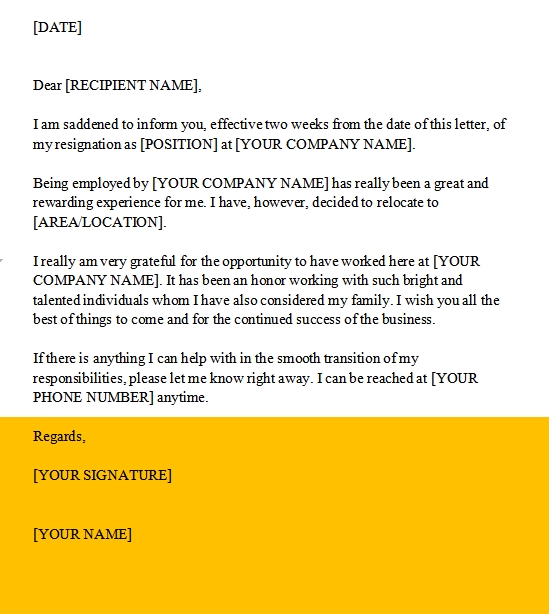 [DATE]

Dear [RECIPIENT NAME],

I am saddened to inform you, effective two weeks from the date of this letter, of my resignation as [POSITION] at [YOUR COMPANY NAME].

Being employed by [YOUR COMPANY NAME] has really been a great and rewarding experience for me. I have, however, decided to relocate to [AREA/LOCATION].

I really am very grateful for the opportunity to have worked here at [YOUR COMPANY NAME]. It has been an honor working with such bright and talented individuals whom I have also considered my family. I wish you all the best of things to come and for the continued success of the business.

If there is anything I can help with in the smooth transition of my responsibilities, please let me know right away. I can be reached at [YOUR PHONE NUMBER] anytime.

Regards,

[YOUR SIGNATURE]

[YOUR NAME]